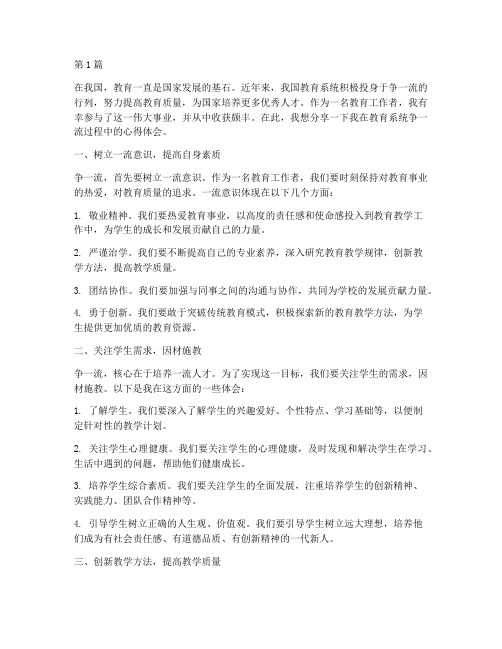 第1篇

在我国，教育一直是国家发展的基石。近年来，我国教育系统积极投身于争一流的行列，努力提高教育质量，为国家培养更多优秀人才。作为一名教育工作者，我有幸参与了这一伟大事业，并从中收获颇丰。在此，我想分享一下我在教育系统争一流过程中的心得体会。

一、树立一流意识，提高自身素质

争一流，首先要树立一流意识。作为一名教育工作者，我们要时刻保持对教育事业的热爱，对教育质量的追求。一流意识体现在以下几个方面：

1. 敬业精神。我们要热爱教育事业，以高度的责任感和使命感投入到教育教学工作中，为学生的成长和发展贡献自己的力量。

2. 严谨治学。我们要不断提高自己的专业素养，深入研究教育教学规律，创新教学方法，提高教学质量。

3. 团结协作。我们要加强与同事之间的沟通与协作，共同为学校的发展贡献力量。

4. 勇于创新。我们要敢于突破传统教育模式，积极探索新的教育教学方法，为学生提供更加优质的教育资源。

二、关注学生需求，因材施教

争一流，核心在于培养一流人才。为了实现这一目标，我们要关注学生的需求，因材施教。以下是我在这方面的一些体会：

1. 了解学生。我们要深入了解学生的兴趣爱好、个性特点、学习基础等，以便制定针对性的教学计划。

2. 关注学生心理健康。我们要关注学生的心理健康，及时发现和解决学生在学习、生活中遇到的问题，帮助他们健康成长。

3. 培养学生综合素质。我们要关注学生的全面发展，注重培养学生的创新精神、实践能力、团队合作精神等。

4. 引导学生树立正确的人生观、价值观。我们要引导学生树立远大理想，培养他们成为有社会责任感、有道德品质、有创新精神的一代新人。

三、创新教学方法，提高教学质量